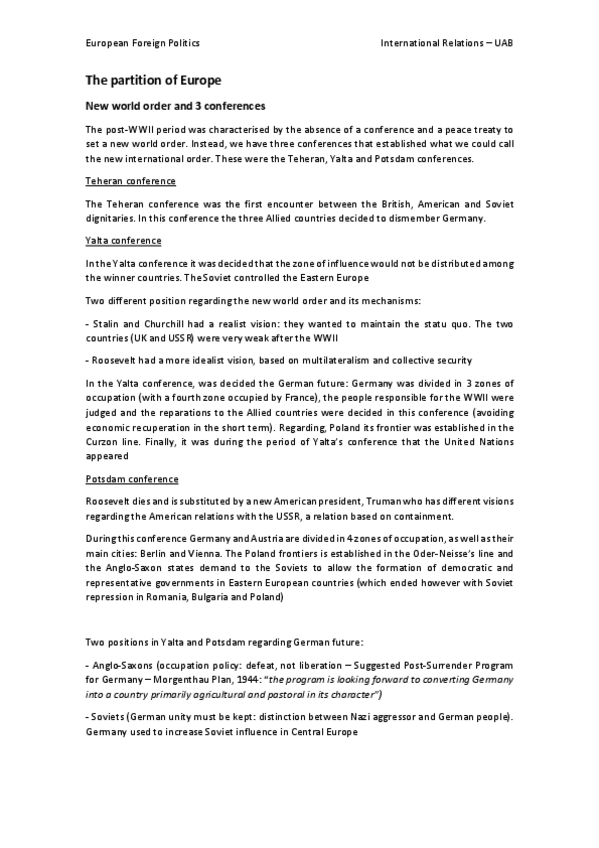 European Foreign Politics

International Relations – UAB

The partition of Europe

New world order and 3 conferences

The post-WWII period was characterised by the absence of a conference and a peace treaty to set a new world order. Instead, we have three conferences that established what we could call the new international order. These were the Teheran, Yalta and Potsdam conferences.

Teheran conference

The Teheran conference was the first encounter between the British, American and Soviet dignitaries. In this conference the three Allied countries decided to dismember Germany.

Yalta conference

In the Yalta conference it was decided that the zone of influence would not be distributed among the winner countries. The Soviet controlled the Eastern Europe

Two different position regarding the new world order and its mechanisms:

- Stalin and Churchill had a realist vision: they wanted to maintain the statu quo. The two countries (UK and USSR) were very weak after the WWII

- Roosevelt had a more idealist vision, based on multilateralism and collective security

In the Yalta conference, was decided the German future: Germany was divided in 3 zones of occupation (with a fourth zone occupied by France), the people responsible for the WWII were judged and the reparations to the Allied countries were decided in this conference (avoiding economic recuperation in the short term). Regarding, Poland its frontier was established in the Curzon line. Finally, it was during the period of Yalta's conference that the United Nations appeared

Potsdam conference

Roosevelt dies and is substituted by a new American president, Truman who has different visions regarding the American relations with the USSR, a relation based on containment.

During this conference Germany and Austria are divided in 4 zones of occupation, as well as their main cities: Berlin and Vienna. The Poland frontiers is established in the Oder-Neisse's line and the Anglo-Saxon states demand to the Soviets to allow the formation of democratic and representative governments in Eastern European countries (which ended however with Soviet repression in Romania, Bulgaria and Poland)

Two positions in Yalta and Potsdam regarding German future:

- Anglo-Saxons (occupation policy: defeat, not liberation – Suggested Post-Surrender Program for Germany – Morgenthau Plan, 1944: "the program is looking forward to converting Germany into a country primarily agricultural and pastoral in its character")

- Soviets (German unity must be kept: distinction between Nazi aggressor and German people). Germany used to increase Soviet influence in Central Europe